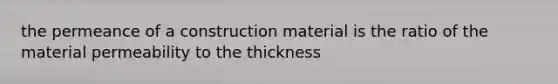 the permeance of a construction material is the ratio of the material permeability to the thickness